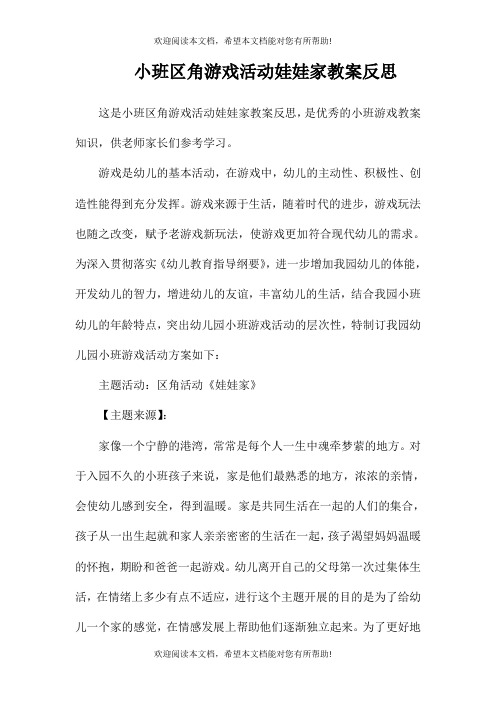 欢迎阅读本文档，希望本文档能对您有所帮助!

小班区角游戏活动娃娃家教案反思

这是小班区角游戏活动娃娃家教案反思，是优秀的小班游戏教案知识，供老师家长们参考学习。

游戏是幼儿的基本活动，在游戏中，幼儿的主动性、积极性、创造性能得到充分发挥。游戏来源于生活，随着时代的进步，游戏玩法也随之改变，赋予老游戏新玩法，使游戏更加符合现代幼儿的需求。为深入贯彻落实《幼儿教育指导纲要》，进一步增加我园幼儿的体能，开发幼儿的智力，增进幼儿的友谊，丰富幼儿的生活，结合我园小班幼儿的年龄特点，突出幼儿园小班游戏活动的层次性，特制订我园幼儿园小班游戏活动方案如下：

主题活动：区角活动《娃娃家》

【主题来源】:

家像一个宁静的港湾，常常是每个人一生中魂牵梦萦的地方。对于入园不久的小班孩子来说，家是他们最熟悉的地方，浓浓的亲情，会使幼儿感到安全，得到温暖。家是共同生活在一起的人们的集合，孩子从一出生起就和家人亲亲密密的生活在一起，孩子渴望妈妈温暖的怀抱，期盼和爸爸一起游戏。幼儿离开自己的父母第一次过集体生活，在情绪上多少有点不适应，进行这个主题开展的目的是为了给幼儿一个家的感觉，在情感发展上帮助他们逐渐独立起来。为了更好地

欢迎阅读本文档，希望本文档能对您有所帮助!